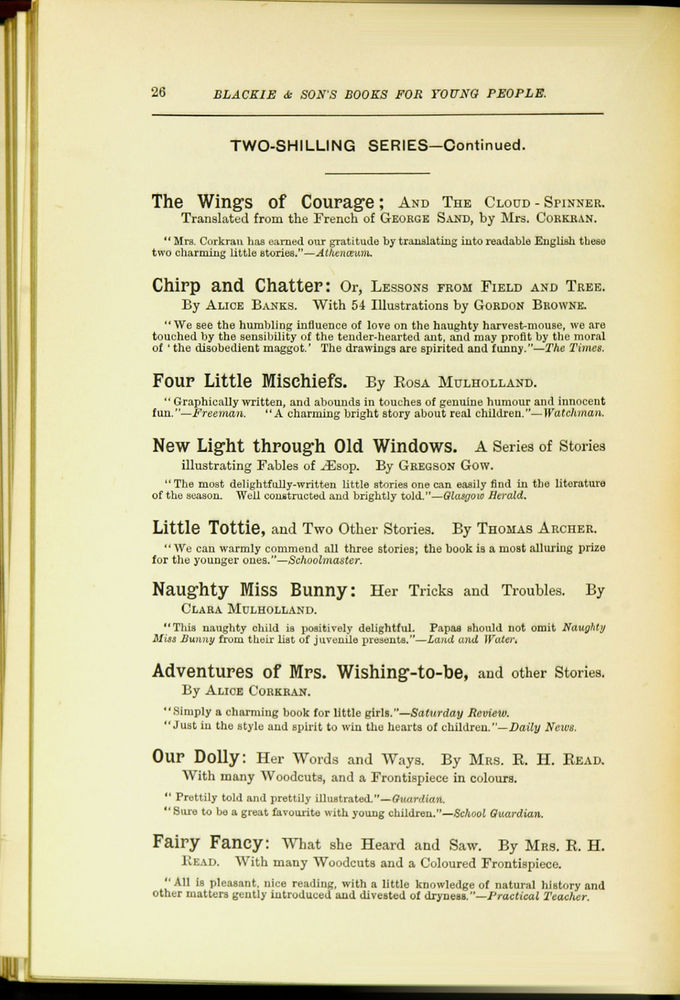 26 BLACKIE & SON'S BOOKS FOR YOUNG PEOPLE.

TWO-SHILLING SERIES—Continued.

The Wings of Courage; And The Cloud-Spinner. Translated from the French of George Sand, by Mrs. Corkran.

"Mrs. Corkran has earned our gratitude by translating into readable English these two charming little stories."—Athenæum.

Chirp and Chatter: Or, Lessons from Field and Tree. By Alice Banks. With 54 Illustrations by Gordon Browne.

"We see the humbling influence of love on the haughty harvest-mouse, we are touched by the sensibility of the tender-hearted ant, and may profit by the moral of 'the disobedient maggot.' The drawings are spirited and funny."—The Times.

Four Little Mischiefs. By Rosa Mulholland.

"Graphically written, and abounds in touches of genuine humour and innocent fun."—Freeman. "A charming bright story about real children."—Watchman.

New Light through Old Windows. A Series of Stories illustrating Fables of Æsop. By Gregson Gow.

"The most delightfully-written little stories one can easily find in the literature of the season. Well constructed and brightly told."—Glasgow Herald.

Little Tottie, and Two Other Stories. By Thomas Archer.

"We can warmly commend all three stories; the book is a most alluring prize for the younger ones."—Schoolmaster.

Naughty Miss Bunny: Her Tricks and Troubles. By Clara Mulholland.

"This naughty child is positively delightful. Papas should not omit Naughty Miss Bunny from their list of juvenile presents."—Land and Water.

Adventures of Mrs. Wishing-to-be, and other Stories. By Alice Corkran.

"Simply a charming book for little girls."—Saturday Review.
"Just in the style and spirit to win the hearts of children."—Daily News.

Our Dolly: Her Words and Ways. By Mrs. R. H. Read. With many Woodcuts, and a Frontispiece in colours.

"Prettily told and prettily illustrated."—Guardian.
"Sure to be a great favourite with young children."—School Guardian.

Fairy Fancy: What she Heard and Saw. By Mrs. R. H. Read. With many Woodcuts and a Coloured Frontispiece.

"All is pleasant, nice reading, with a little knowledge of natural history and other matters gently introduced and divested of dryness."—Practical Teacher.